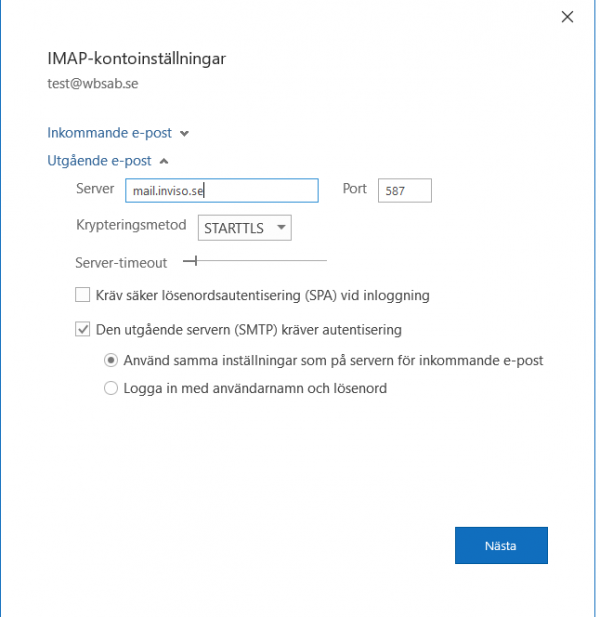 IMAP-kontoinställningar
test@wbsab.se

Inkommande e-post

Utgående e-post

Server mail.inviso.se Port 587

Krypteringsmetod STARTTLS

Server-timeout

Kräv säker lösenordsautentisering (SPA) vid inloggning

Den utgående servern (SMTP) kräver autentisering

Använd samma inställningar som på servern för inkommande e-post

Logga in med användarnamn och lösenord

Nästa